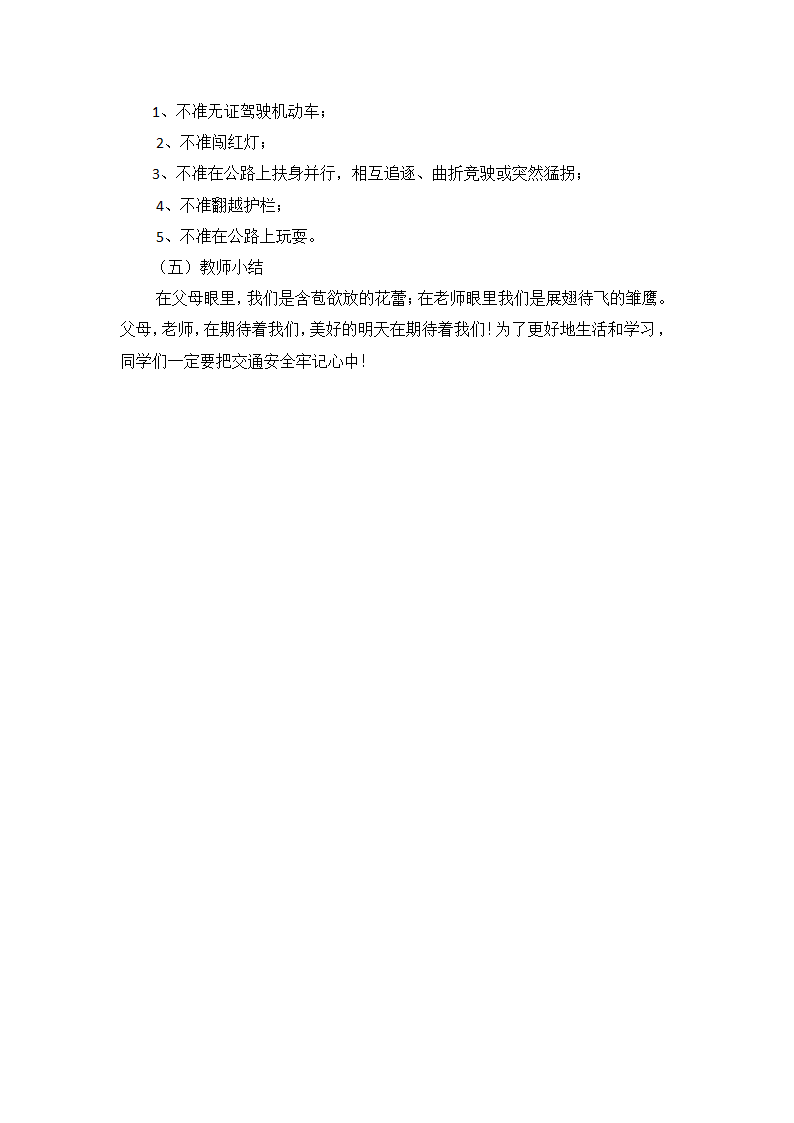 1、不准无证驾驶机动车；

2、不准闯红灯；

3、不准在公路上扶身并行，相互追逐、曲折竞驶或突然猛拐；

4、不准翻越护栏；

5、不准在公路上玩耍。

（五）教师小结

在父母眼里，我们是含苞欲放的花蕾；在老师眼里我们是展翅待飞的雏鹰。父母，老师，在期待着我们，美好的明天在期待着我们！为了更好地生活和学习，同学们一定要把交通安全牢记心中！